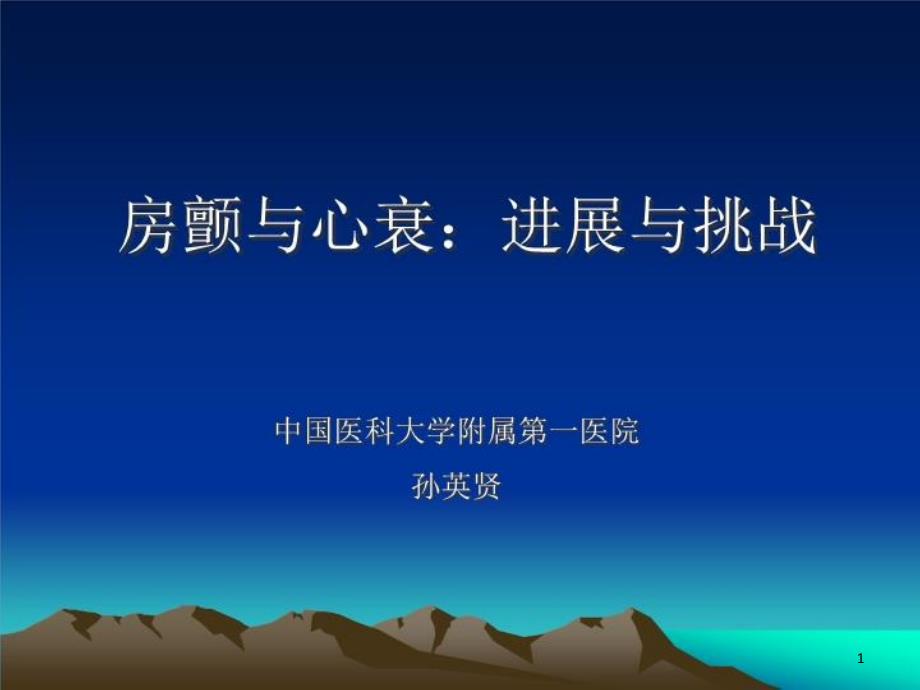 房颤与心衰：进展与挑战

中国医科大学附属第一医院
孙英贤

1